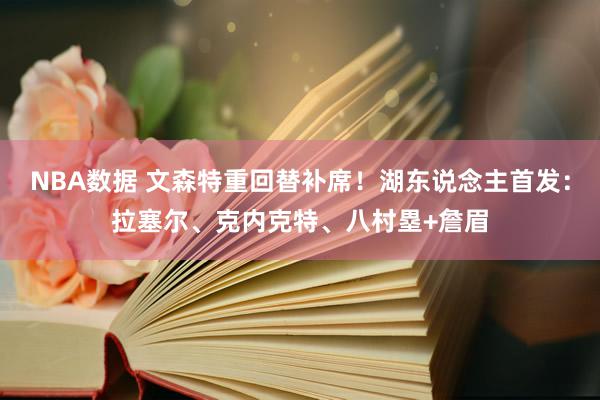 NBA数据 文森特重回替补席！湖东说念主首发：拉塞尔、克内克特、八村塁+詹眉